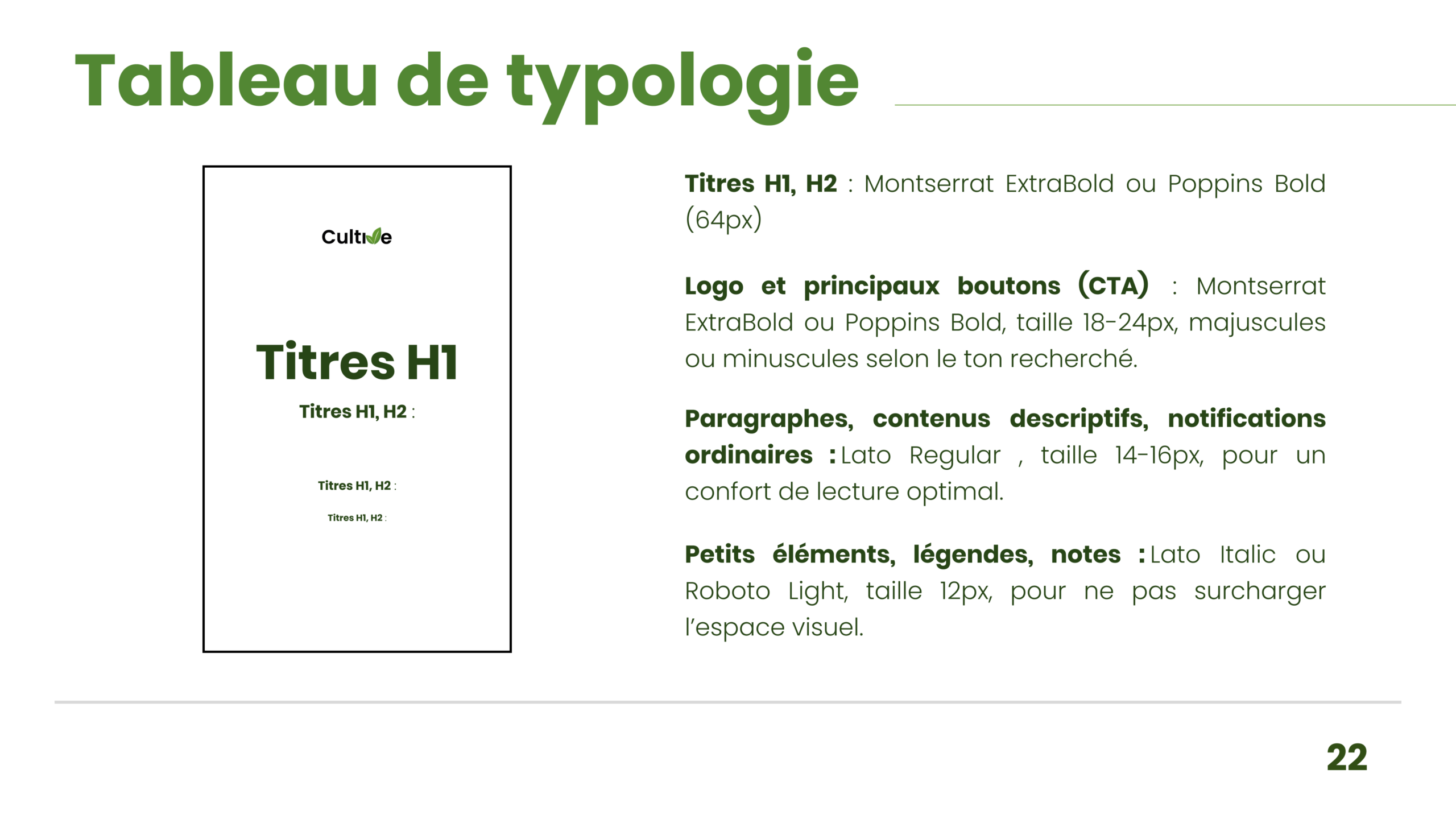 Tableau de typologie

Cultive

Titres H1

Titres H1, H2 :

Titres H1, H2 :

Titres H1, H2 :

Titres H1, H2 : Montserrat ExtraBold ou Poppins Bold (64px)

Logo et principaux boutons (CTA) : Montserrat ExtraBold ou Poppins Bold, taille 18-24px, majuscules ou minuscules selon le ton recherché.

Paragraphes, contenus descriptifs, notifications ordinaires : Lato Regular , taille 14-16px, pour un confort de lecture optimal.

Petits éléments, légendes, notes : Lato Italic ou Roboto Light, taille 12px, pour ne pas surcharger l'espace visuel.

22